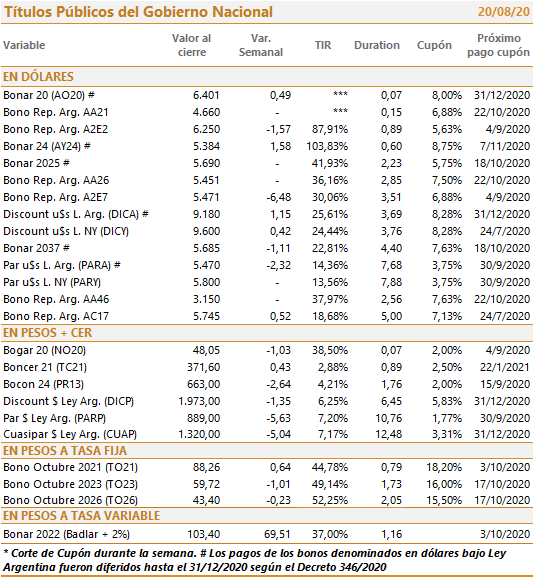 Títulos Públicos del Gobierno Nacional 20/08/20

| Variable | Valor al cierre | Var. Semanal | TIR | Duration | Cupón | Próximo pago cupón |
|---|---|---|---|---|---|---|
| EN DÓLARES | | | | | | |
| Bonar 20 (AO20) # | 6.401 | 0,49 | *** | 0,07 | 8,00% | 31/12/2020 |
| Bono Rep. Arg. AA21 | 4.660 | - | *** | 0,15 | 6,88% | 22/10/2020 |
| Bono Rep. Arg. A2E2 | 6.250 | -1,57 | 87,91% | 0,89 | 5,63% | 4/9/2020 |
| Bonar 24 (AY24) # | 5.384 | 1,58 | 103,83% | 0,60 | 8,75% | 7/11/2020 |
| Bonar 2025 # | 5.690 | - | 41,93% | 2,23 | 5,75% | 18/10/2020 |
| Bono Rep. Arg. AA26 | 5.451 | - | 36,16% | 2,85 | 7,50% | 22/10/2020 |
| Bono Rep. Arg. A2E7 | 5.471 | -6,48 | 30,06% | 3,51 | 6,88% | 4/9/2020 |
| Discount u$s L. Arg. (DICA) # | 9.180 | 1,15 | 25,61% | 3,69 | 8,28% | 31/12/2020 |
| Discount u$s L. NY (DICY) | 9.600 | 0,42 | 24,44% | 3,76 | 8,28% | 24/7/2020 |
| Bonar 2037 # | 5.685 | -1,11 | 22,81% | 4,40 | 7,63% | 18/10/2020 |
| Par u$s L. Arg. (PARA) # | 5.470 | -2,32 | 14,36% | 7,68 | 3,75% | 30/9/2020 |
| Par u$s L. NY (PARY) | 5.800 | - | 13,56% | 7,88 | 3,75% | 30/9/2020 |
| Bono Rep. Arg. AA46 | 3.150 | - | 37,97% | 2,56 | 7,63% | 22/10/2020 |
| Bono Rep. Arg. AC17 | 5.745 | 0,52 | 18,68% | 5,00 | 7,13% | 24/7/2020 |
| EN PESOS + CER | | | | | | |
| Bogar 20 (NO20) | 48,05 | -1,03 | 38,50% | 0,07 | 2,00% | 4/9/2020 |
| Boncer 21 (TC21) | 371,60 | 0,43 | 2,88% | 0,89 | 2,50% | 22/1/2021 |
| Bocon 24 (PR13) | 663,00 | -2,64 | 4,21% | 1,76 | 2,00% | 15/9/2020 |
| Discount $ Ley Arg. (DICP) | 1.973,00 | -1,35 | 6,25% | 6,45 | 5,83% | 31/12/2020 |
| Par $ Ley Arg. (PARP) | 889,00 | -5,63 | 7,20% | 10,76 | 1,77% | 30/9/2020 |
| Cuasipar $ Ley Arg. (CUAP) | 1.320,00 | -5,04 | 7,17% | 12,48 | 3,31% | 31/12/2020 |
| EN PESOS A TASA FIJA | | | | | | |
| Bono Octubre 2021 (TO21) | 88,26 | 0,64 | 44,78% | 0,79 | 18,20% | 3/10/2020 |
| Bono Octubre 2023 (TO23) | 59,72 | -1,01 | 49,14% | 1,73 | 16,00% | 17/10/2020 |
| Bono Octubre 2026 (TO26) | 43,40 | -0,23 | 52,25% | 2,05 | 15,50% | 17/10/2020 |
| EN PESOS A TASA VARIABLE | | | | | | |
| Bonar 2022 (Badlar + 2%) | 103,40 | 69,51 | 37,00% | 1,16 | | 3/10/2020 |

* Corte de Cupón durante la semana. # Los pagos de los bonos denominados en dólares bajo Ley Argentina fueron diferidos hasta el 31/12/2020 según el Decreto 346/2020